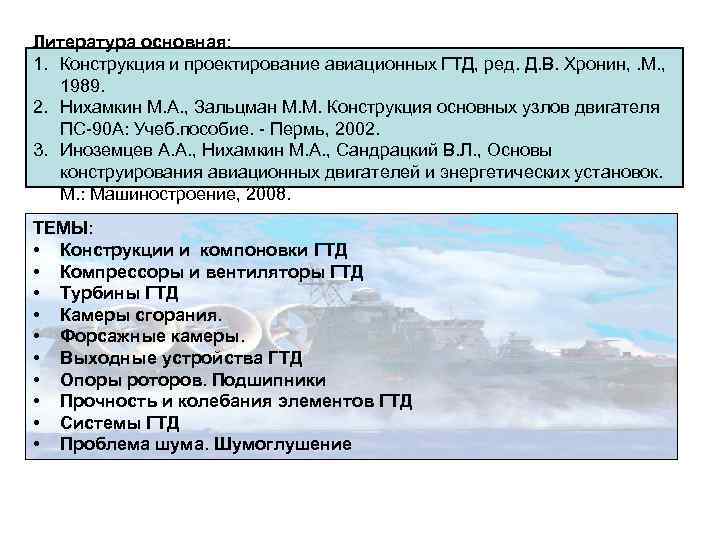 Литература основная:
1. Конструкция и проектирование авиационных ГТД, ред. Д.В. Хронин, .М., 1989.
2. Нихамкин М.А., Зальцман М.М. Конструкция основных узлов двигателя ПС-90А: Учеб.пособие. - Пермь, 2002.
3. Иноземцев А.А., Нихамкин М.А., Сандрацкий В.Л., Основы конструирования авиационных двигателей и энергетических установок. М.: Машиностроение, 2008.

ТЕМЫ:
• Конструкции и компоновки ГТД
• Компрессоры и вентиляторы ГТД
• Турбины ГТД
• Камеры сгорания.
• Форсажные камеры.
• Выходные устройства ГТД
• Опоры роторов. Подшипники
• Прочность и колебания элементов ГТД
• Системы ГТД
• Проблема шума. Шумоглушение